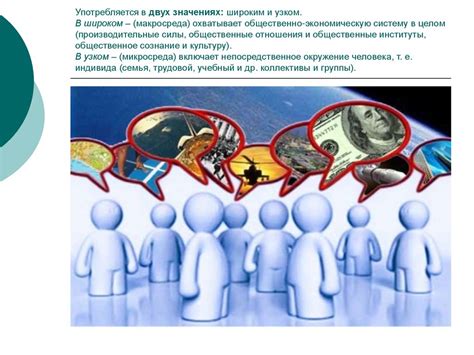 Употребляется в двух значениях: широким и узком.
В широком – (макросреда) охватывает общественно-экономическую систему в целом (производительные силы, общественные отношения и общественные институты, общественное сознание и культуру).
В узком – (микросреда) включает непосредственное окружение человека, т. е. индивида (семья, трудовой, учебный и др. коллективы и группы).